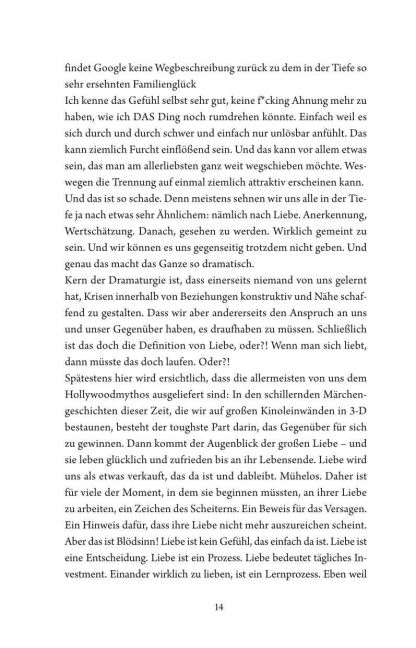 findet Google keine Wegbeschreibung zurück zu dem in der Tiefe so sehr ersehnten Familienglück
Ich kenne das Gefühl selbst sehr gut, keine f*cking Ahnung mehr zu haben, wie ich DAS Ding noch rumdrehen könnte. Einfach weil es sich durch und durch schwer und einfach nur unlösbar anfühlt. Das kann ziemlich Furcht einflößend sein. Und das kann vor allem etwas sein, das man am allerliebsten ganz weit wegschieben möchte. Weswegen die Trennung auf einmal ziemlich attraktiv erscheinen kann. Und das ist so schade. Denn meistens sehnen wir uns alle in der Tiefe ja nach etwas sehr Ähnlichem: nämlich nach Liebe. Anerkennung, Wertschätzung. Danach, gesehen zu werden. Wirklich gemeint zu sein. Und wir können es uns gegenseitig trotzdem nicht geben. Und genau das macht das Ganze so dramatisch.
Kern der Dramaturgie ist, dass einerseits niemand von uns gelernt hat, Krisen innerhalb von Beziehungen konstruktiv und Nähe schaffend zu gestalten. Dass wir aber andererseits den Anspruch an uns und unser Gegenüber haben, es draufhaben zu müssen. Schließlich ist das doch die Definition von Liebe, oder?! Wenn man sich liebt, dann müsste das doch laufen. Oder?!
Spätestens hier wird ersichtlich, dass die allermeisten von uns dem Hollywoodmythos ausgeliefert sind: In den schillernden Märchengeschichten dieser Zeit, die wir auf großen Kinoleinwänden in 3-D bestaunen, besteht der toughste Part darin, das Gegenüber für sich zu gewinnen. Dann kommt der Augenblick der großen Liebe – und sie leben glücklich und zufrieden bis an ihr Lebensende. Liebe wird uns als etwas verkauft, das da ist und dableibt. Mühelos. Daher ist für viele der Moment, in dem sie beginnen müssten, an ihrer Liebe zu arbeiten, ein Zeichen des Scheiterns. Ein Beweis für das Versagen. Ein Hinweis dafür, dass ihre Liebe nicht mehr auszureichen scheint. Aber das ist Blödsinn! Liebe ist kein Gefühl, das einfach da ist. Liebe ist eine Entscheidung. Liebe ist ein Prozess. Liebe bedeutet tägliches Investment. Einander wirklich zu lieben, ist ein Lernprozess. Eben weil

14